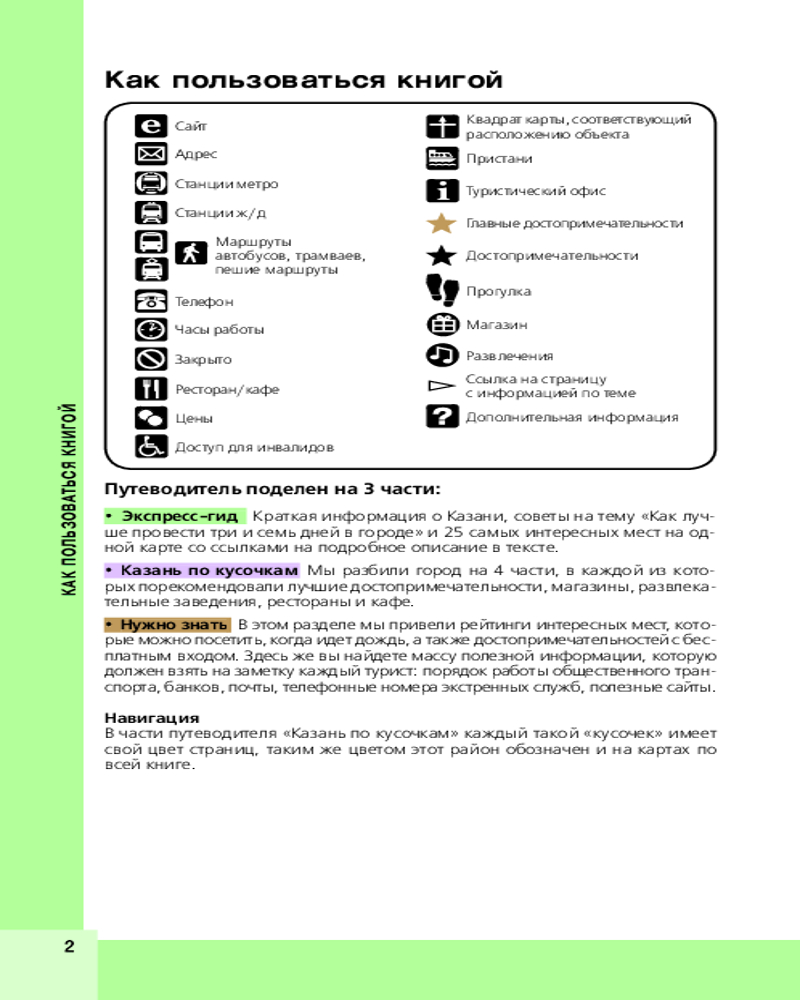 КАК ПОЛЬЗОВАТЬСЯ КНИГОЙ

Как пользоваться книгой

Сайт
Адрес
Станции метро
Станции ж/д
Маршруты автобусов, трамваев, пешие маршруты
Телефон
Часы работы
Закрыто
Ресторан/кафе
Цены
Доступ для инвалидов

Квадрат карты, соответствующий расположению объекта
Пристани
Туристический офис
Главные достопримечательности
Достопримечательности
Прогулка
Магазин
Развлечения
Ссылка на страницу с информацией по теме
Дополнительная информация

Путеводитель поделен на 3 части:

• Экспресс-гид Краткая информация о Казани, советы на тему «Как лучше провести три и семь дней в городе» и 25 самых интересных мест на одной карте со ссылками на подробное описание в тексте.

• Казань по кусочкам Мы разбили город на 4 части, в каждой из которых порекомендовали лучшие достопримечательности, магазины, развлекательные заведения, рестораны и кафе.

• Нужно знать В этом разделе мы привели рейтинги интересных мест, которые можно посетить, когда идет дождь, а также достопримечательностей с бесплатным входом. Здесь же вы найдете массу полезной информации, которую должен взять на заметку каждый турист: порядок работы общественного транспорта, банков, почты, телефонные номера экстренных служб, полезные сайты.

Навигация
В части путеводителя «Казань по кусочкам» каждый такой «кусочек» имеет свой цвет страниц, таким же цветом этот район обозначен и на картах по всей книге.

2